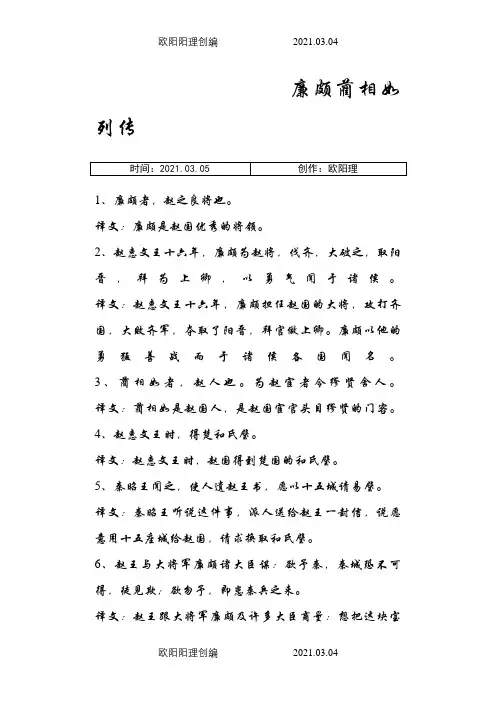 欧阳阳理创编　　2021.03.04

廉颇蔺相如列传

| 时间：2021.03.05 | 创作：欧阳理 |
|---|---|

1、廉颇者，赵之良将也。

译文：廉颇是赵国优秀的将领。

2、赵惠文王十六年，廉颇为赵将，伐齐，大破之，取阳晋，拜为上卿，以勇气闻于诸侯。

译文：赵惠文王十六年，廉颇担任赵国的大将，攻打齐国，大败齐军，夺取了阳晋，拜官做上卿。廉颇以他的勇猛善战而于诸侯各国闻名。

3、蔺相如者，赵人也。为赵宦者令缪贤舍人。

译文：蔺相如是赵国人，是赵国宦官头目缪贤的门客。

4、赵惠文王时，得楚和氏璧。

译文：赵惠文王时，赵国得到楚国的和氏璧。

5、秦昭王闻之，使人遗赵王书，愿以十五城请易璧。

译文：秦昭王听说这件事，派人送给赵王一封信，说愿意用十五座城给赵国，请求换取和氏璧。

6、赵王与大将军廉颇诸大臣谋：欲予秦，秦城恐不可得，徒见欺；欲勿予，即患秦兵之来。

译文：赵王跟大将军廉颇及许多大臣商量：想把这块宝

欧阳阳理创编　　2021.03.04